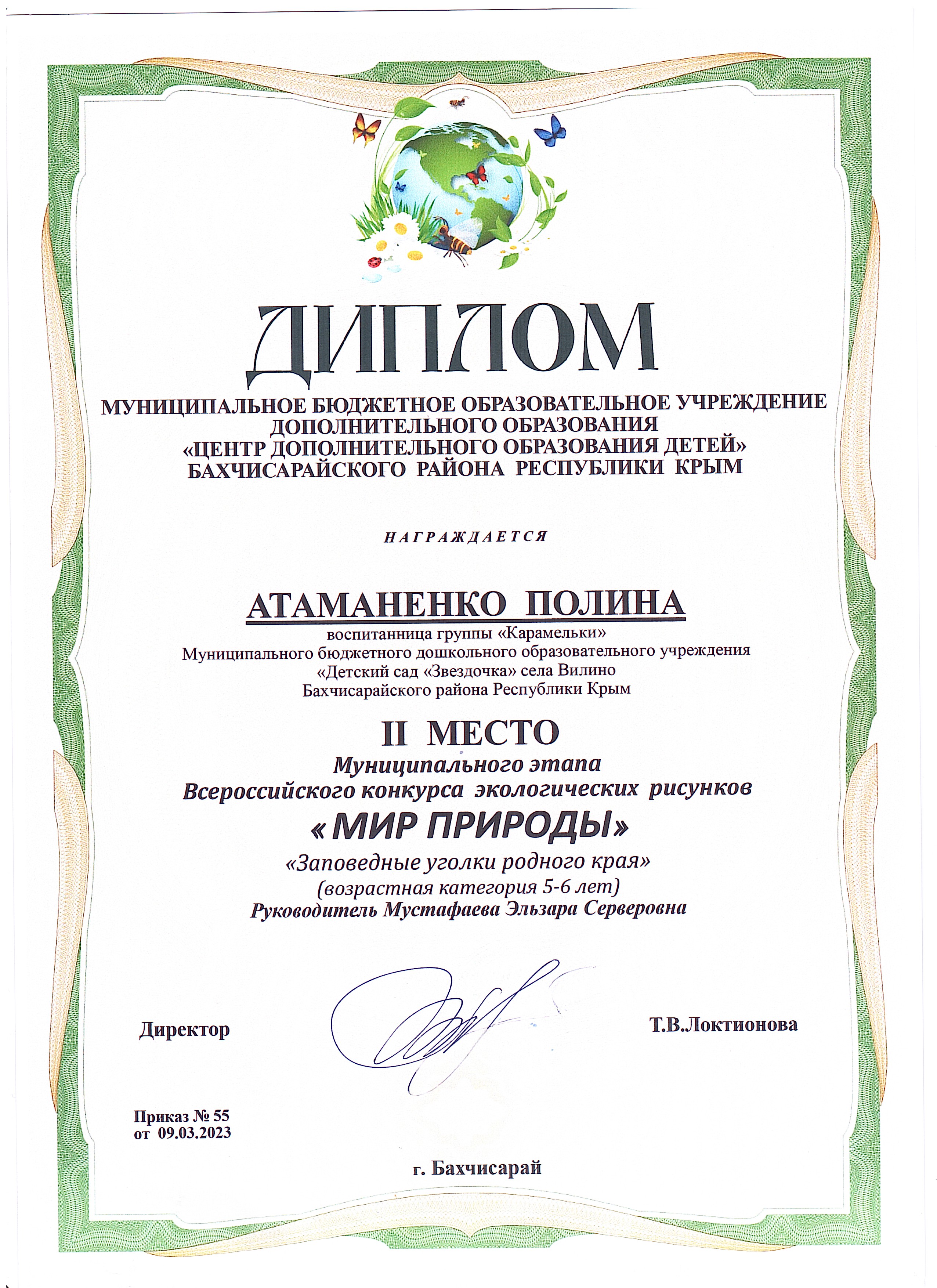 ДИПЛОМ

МУНИЦИПАЛЬНОЕ БЮДЖЕТНОЕ ОБРАЗОВАТЕЛЬНОЕ УЧРЕЖДЕНИЕ ДОПОЛНИТЕЛЬНОГО ОБРАЗОВАНИЯ «ЦЕНТР ДОПОЛНИТЕЛЬНОГО ОБРАЗОВАНИЯ ДЕТЕЙ» БАХЧИСАРАЙСКОГО РАЙОНА РЕСПУБЛИКИ КРЫМ

НАГРАЖДАЕТСЯ

АТАМАНЕНКО ПОЛИНА

воспитанница группы «Карамельки»
Муниципального бюджетного дошкольного образовательного учреждения «Детский сад «Звездочка» села Вилино Бахчисарайского района Республики Крым

II МЕСТО

Муниципального этапа
Всероссийского конкурса экологических рисунков
« МИР ПРИРОДЫ»
«Заповедные уголки родного края»
(возрастная категория 5-6 лет)
Руководитель Мустафаева Эльзара Серверовна

Директор Т.В.Локтионова

Приказ № 55
от 09.03.2023

г. Бахчисарай